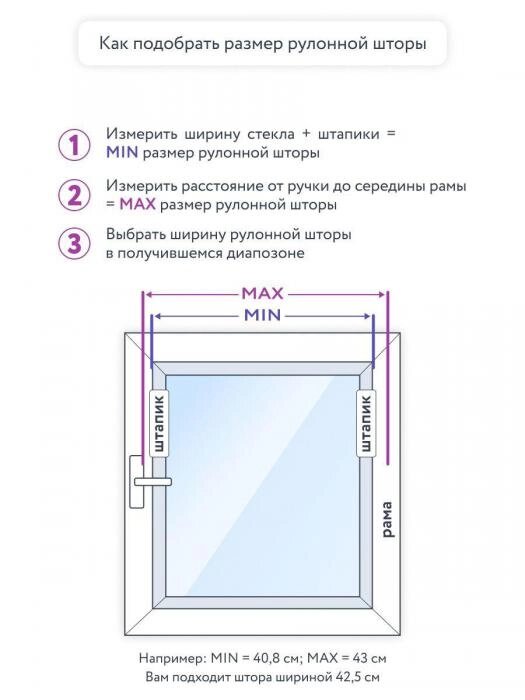 Как подобрать размер рулонной шторы

1 Измерить ширину стекла + штапики = MIN размер рулонной шторы

2 Измерить расстояние от ручки до середины рамы = MAX размер рулонной шторы

3 Выбрать ширину рулонной шторы в получившемся диапозоне

MAX

MIN

штапик

штапик

рама

Например: MIN = 40,8 см; MAX = 43 см
Вам подходит штора шириной 42,5 см